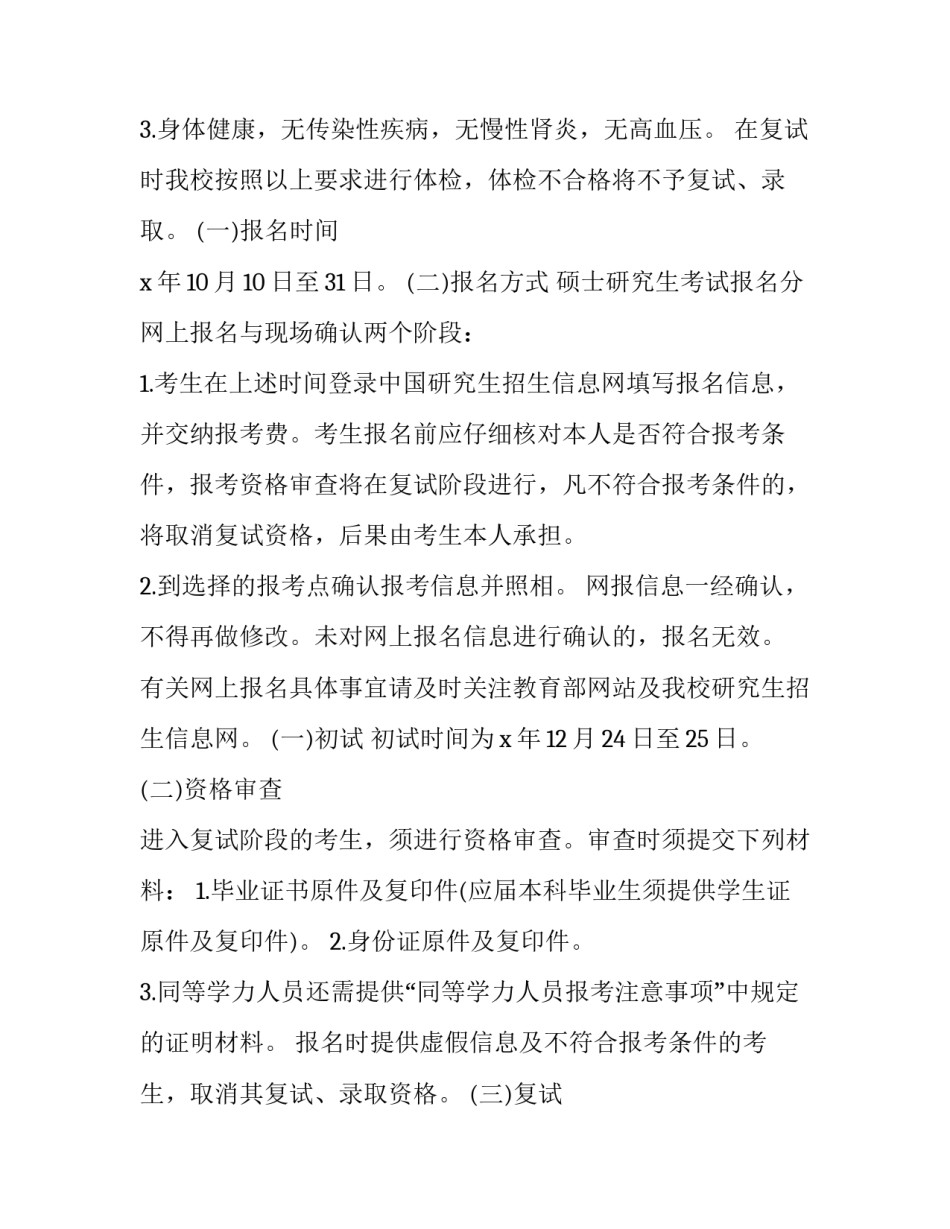 3.身体健康，无传染性疾病，无慢性肾炎，无高血压。 在复试时我校按照以上要求进行体检，体检不合格将不予复试、录取。 (一)报名时间

x 年 10 月 10 日至 31 日。 (二)报名方式 硕士研究生考试报名分网上报名与现场确认两个阶段：

1.考生在上述时间登录中国研究生招生信息网填写报名信息，并交纳报考费。考生报名前应仔细核对本人是否符合报考条件，报考资格审查将在复试阶段进行，凡不符合报考条件的，将取消复试资格，后果由考生本人承担。

2.到选择的报考点确认报考信息并照相。 网报信息一经确认，不得再做修改。未对网上报名信息进行确认的，报名无效。 有关网上报名具体事宜请及时关注教育部网站及我校研究生招生信息网。 (一)初试 初试时间为 x 年 12 月 24 日至 25 日。

(二)资格审查

进入复试阶段的考生，须进行资格审查。审查时须提交下列材料： 1.毕业证书原件及复印件(应届本科毕业生须提供学生证原件及复印件)。 2.身份证原件及复印件。

3.同等学力人员还需提供“同等学力人员报考注意事项”中规定的证明材料。 报名时提供虚假信息及不符合报考条件的考生，取消其复试、录取资格。 (三)复试